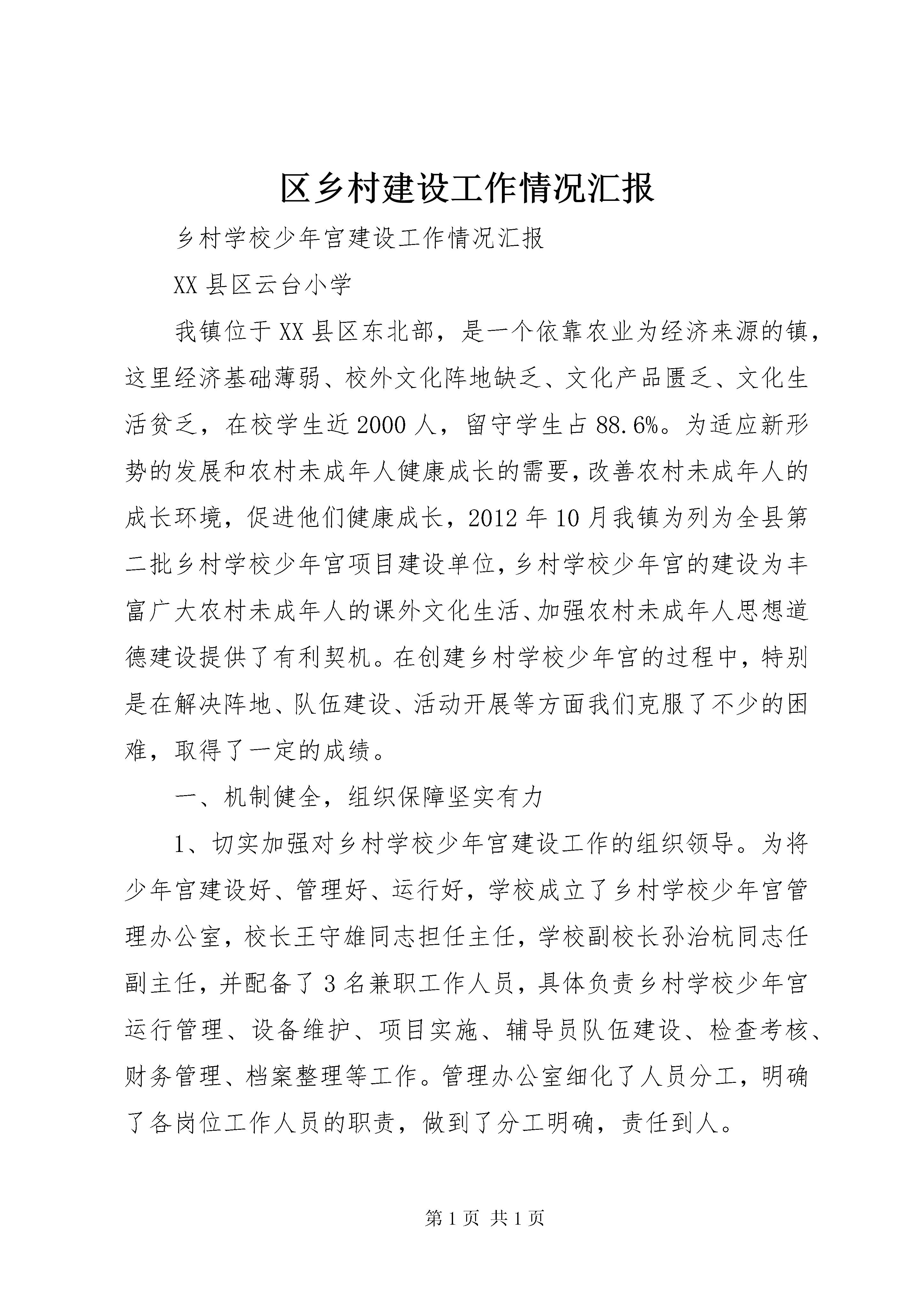 区乡村建设工作情况汇报

乡村学校少年宫建设工作情况汇报

XX 县区云台小学

我镇位于 XX 县区东北部，是一个依靠农业为经济来源的镇，这里经济基础薄弱、校外文化阵地缺乏、文化产品匮乏、文化生活贫乏，在校学生近 2000 人，留守学生占 88.6%。为适应新形势的发展和农村未成年人健康成长的需要，改善农村未成年人的成长环境，促进他们健康成长，2012 年 10 月我镇为列为全县第二批乡村学校少年宫项目建设单位，乡村学校少年宫的建设为丰富广大农村未成年人的课外文化生活、加强农村未成年人思想道德建设提供了有利契机。在创建乡村学校少年宫的过程中，特别是在解决阵地、队伍建设、活动开展等方面我们克服了不少的困难，取得了一定的成绩。

一、机制健全，组织保障坚实有力

1、切实加强对乡村学校少年宫建设工作的组织领导。为将少年宫建设好、管理好、运行好，学校成立了乡村学校少年宫管理办公室，校长王守雄同志担任主任，学校副校长孙治杭同志任副主任，并配备了 3 名兼职工作人员，具体负责乡村学校少年宫运行管理、设备维护、项目实施、辅导员队伍建设、检查考核、财务管理、档案整理等工作。管理办公室细化了人员分工，明确了各岗位工作人员的职责，做到了分工明确，责任到人。

第 1 页 共 1 页